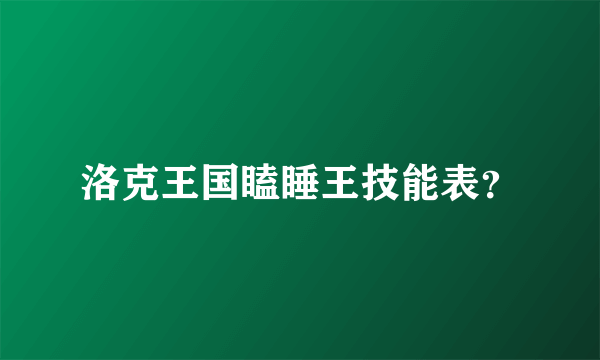 洛克王国瞌睡王技能表?